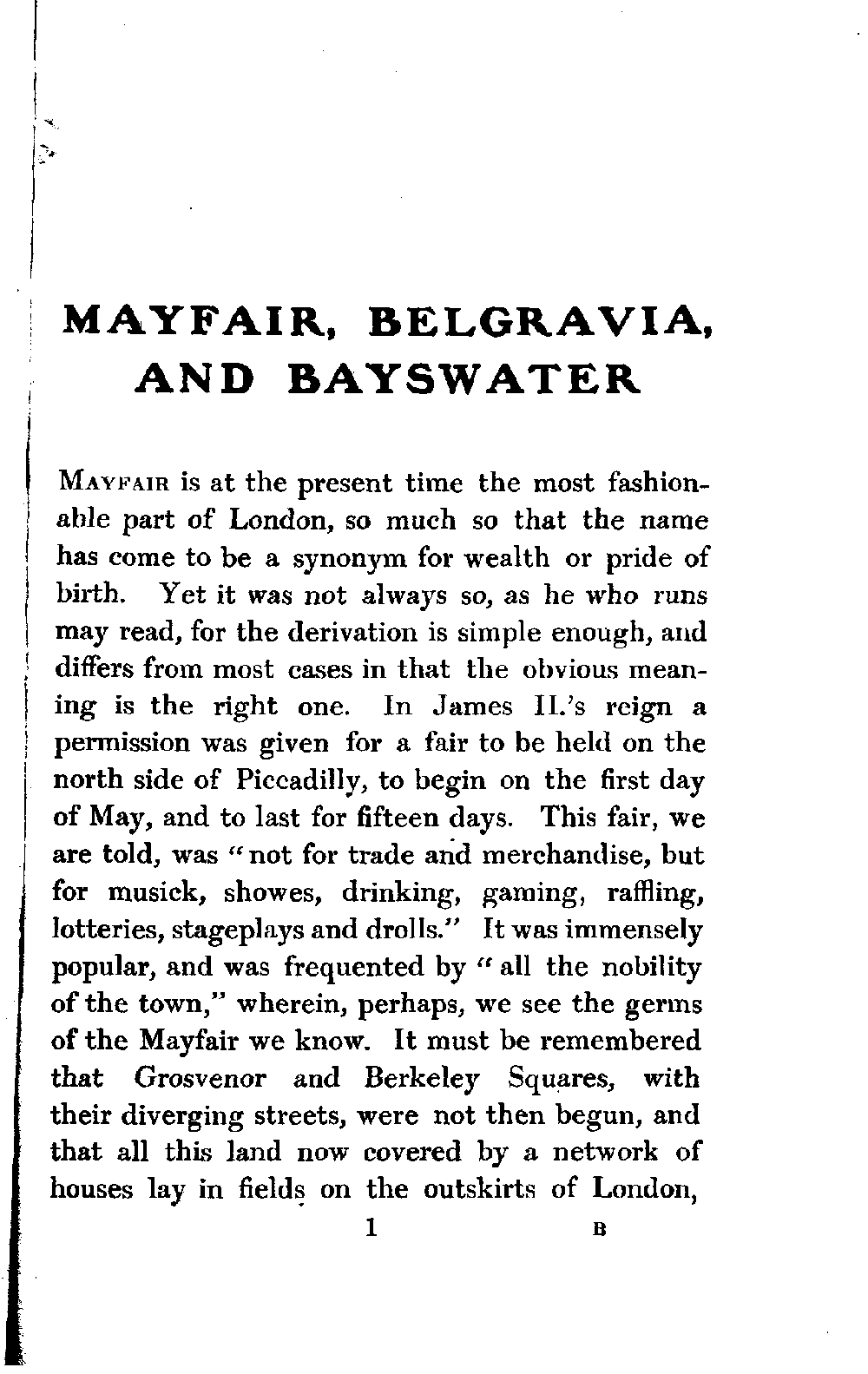 MAYFAIR, BELGRAVIA, AND BAYSWATER

MAYFAIR is at the present time the most fashionable part of London, so much so that the name has come to be a synonym for wealth or pride of birth. Yet it was not always so, as he who runs may read, for the derivation is simple enough, and differs from most cases in that the obvious meaning is the right one. In James II.'s reign a permission was given for a fair to be held on the north side of Piccadilly, to begin on the first day of May, and to last for fifteen days. This fair, we are told, was "not for trade and merchandise, but for musick, showes, drinking, gaming, raffling, lotteries, stageplays and drolls." It was immensely popular, and was frequented by "all the nobility of the town," wherein, perhaps, we see the germs of the Mayfair we know. It must be remembered that Grosvenor and Berkeley Squares, with their diverging streets, were not then begun, and that all this land now covered by a network of houses lay in fields on the outskirts of London,

1 B